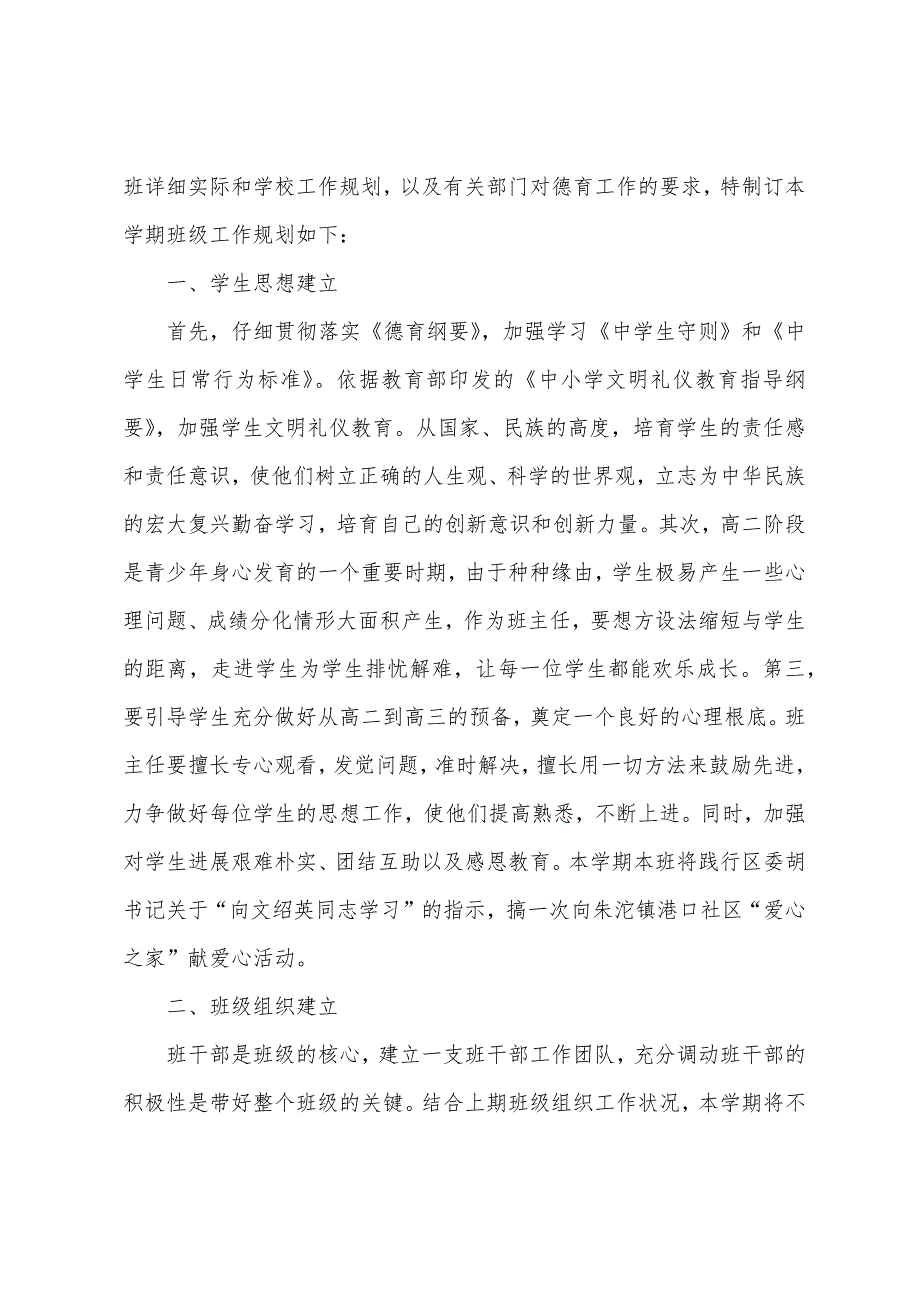 班详细实际和学校工作规划，以及有关部门对德育工作的要求，特制订本学期班级工作规划如下：

一、学生思想建立

首先，仔细贯彻落实《德育纲要》，加强学习《中学生守则》和《中学生日常行为标准》。依据教育部印发的《中小学文明礼仪教育指导纲要》，加强学生文明礼仪教育。从国家、民族的高度，培育学生的责任感和责任意识，使他们树立正确的人生观、科学的世界观，立志为中华民族的宏大复兴勤奋学习，培育自己的创新意识和创新力量。其次，高二阶段是青少年身心发育的一个重要时期，由于种种缘由，学生极易产生一些心理问题、成绩分化情形大面积产生，作为班主任，要想方设法缩短与学生的距离，走进学生为学生排忧解难，让每一位学生都能欢乐成长。第三，要引导学生充分做好从高二到高三的预备，奠定一个良好的心理根底。班主任要擅长专心观看，发觉问题，准时解决，擅长用一切方法来鼓励先进，力争做好每位学生的思想工作，使他们提高熟悉，不断上进。同时，加强对学生进展艰难朴实、团结互助以及感恩教育。本学期本班将践行区委胡书记关于“向文绍英同志学习”的指示，搞一次向朱沱镇港口社区“爱心之家”献爱心活动。

二、班级组织建立

班干部是班级的核心，建立一支班干部工作团队，充分调动班干部的积极性是带好整个班级的关键。结合上期班级组织工作状况，本学期将不